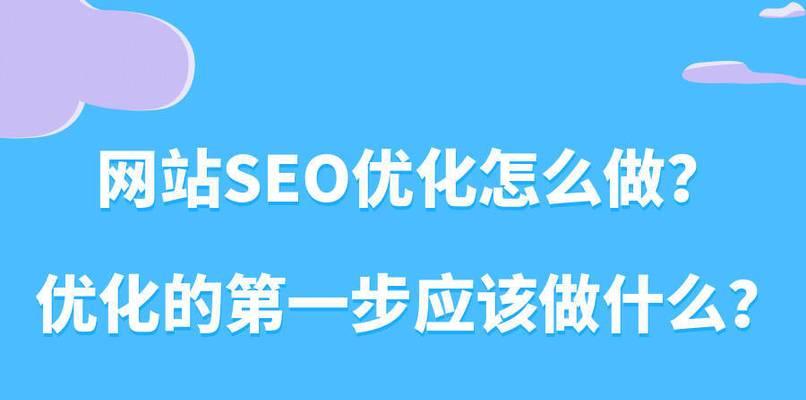 网站SEO优化怎么做?

优化的第一步应该做什么?